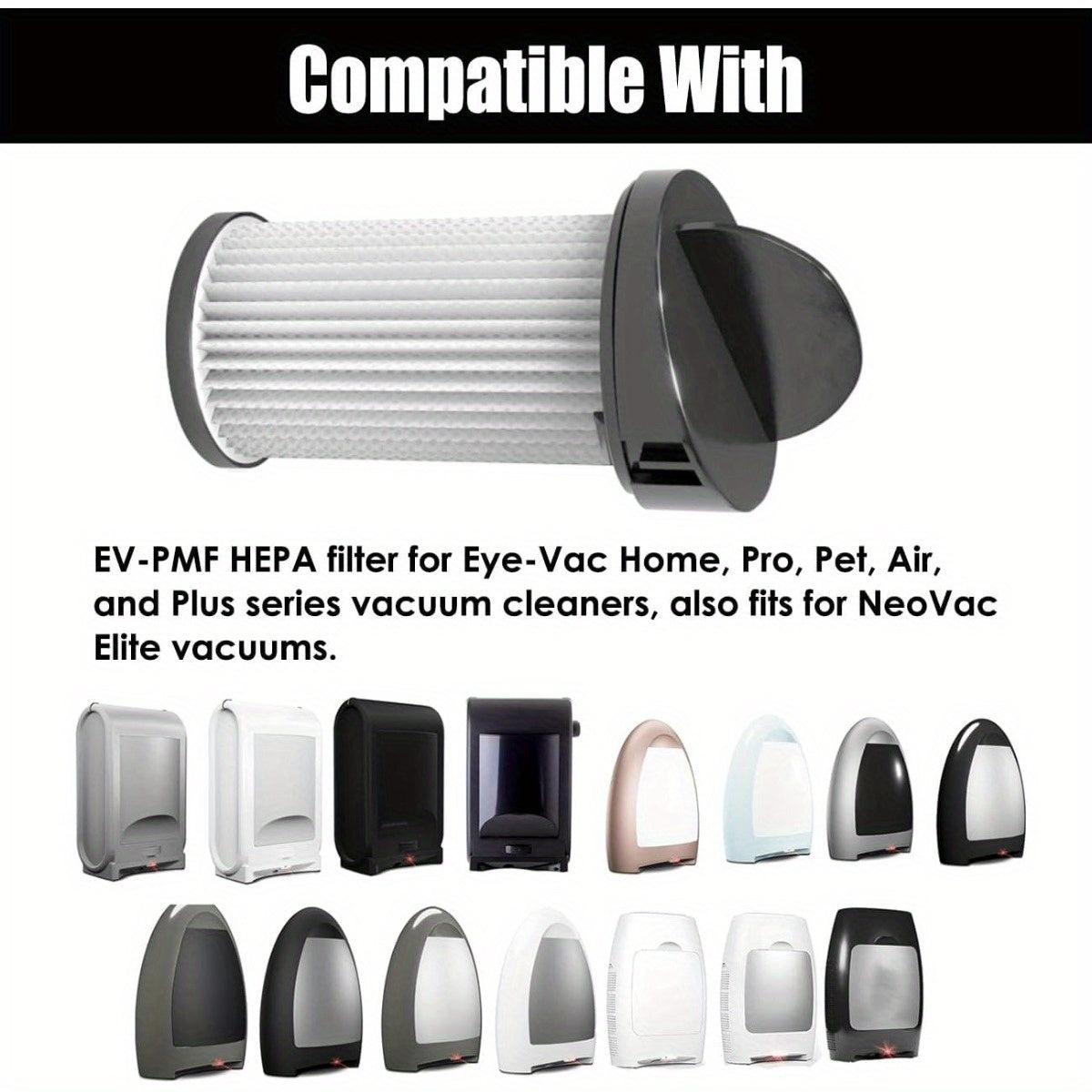 Compatible With

EV-PMF HEPA filter for Eye-Vac Home, Pro, Pet, Air, and Plus series vacuum cleaners, also fits for NeoVac Elite vacuums.